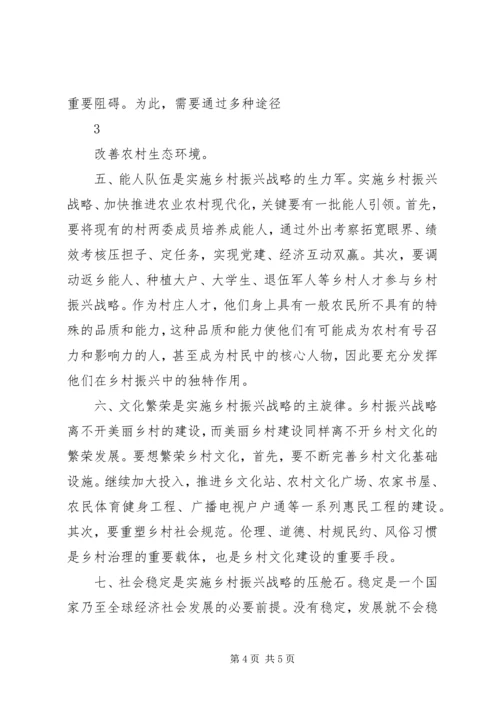 重要阻碍。为此，需要通过多种途径

3

改善农村生态环境。

五、能人队伍是实施乡村振兴战略的生力军。实施乡村振兴战略、加快推进农业农村现代化，关键要有一批能人引领。首先，要将现有的村两委成员培养成能人，通过外出考察拓宽眼界、绩效考核压担子、定任务，实现党建、经济互动双赢。其次，要调动返乡能人、种植大户、大学生、退伍军人等乡村人才参与乡村振兴战略。作为村庄人才，他们身上具有一般农民所不具有的特殊的品质和能力，这种品质和能力使他们有可能成为农村有号召力和影响力的人，甚至成为村民中的核心人物，因此要充分发挥他们在乡村振兴中的独特作用。

六、文化繁荣是实施乡村振兴战略的主旋律。乡村振兴战略离不开美丽乡村的建设，而美丽乡村建设同样离不开乡村文化的繁荣发展。要想繁荣乡村文化，首先，要不断完善乡村文化基础设施。继续加大投入，推进乡文化站、农村文化广场、农家书屋、农民体育健身工程、广播电视户户通等一系列惠民工程的建设。其次，要重塑乡村社会规范。伦理、道德、村规民约、风俗习惯是乡村治理的重要载体，也是乡村文化建设的重要手段。

七、社会稳定是实施乡村振兴战略的压舱石。稳定是一个国家乃至全球经济社会发展的必要前提。没有稳定，发展就不会稳

第4页 共5页